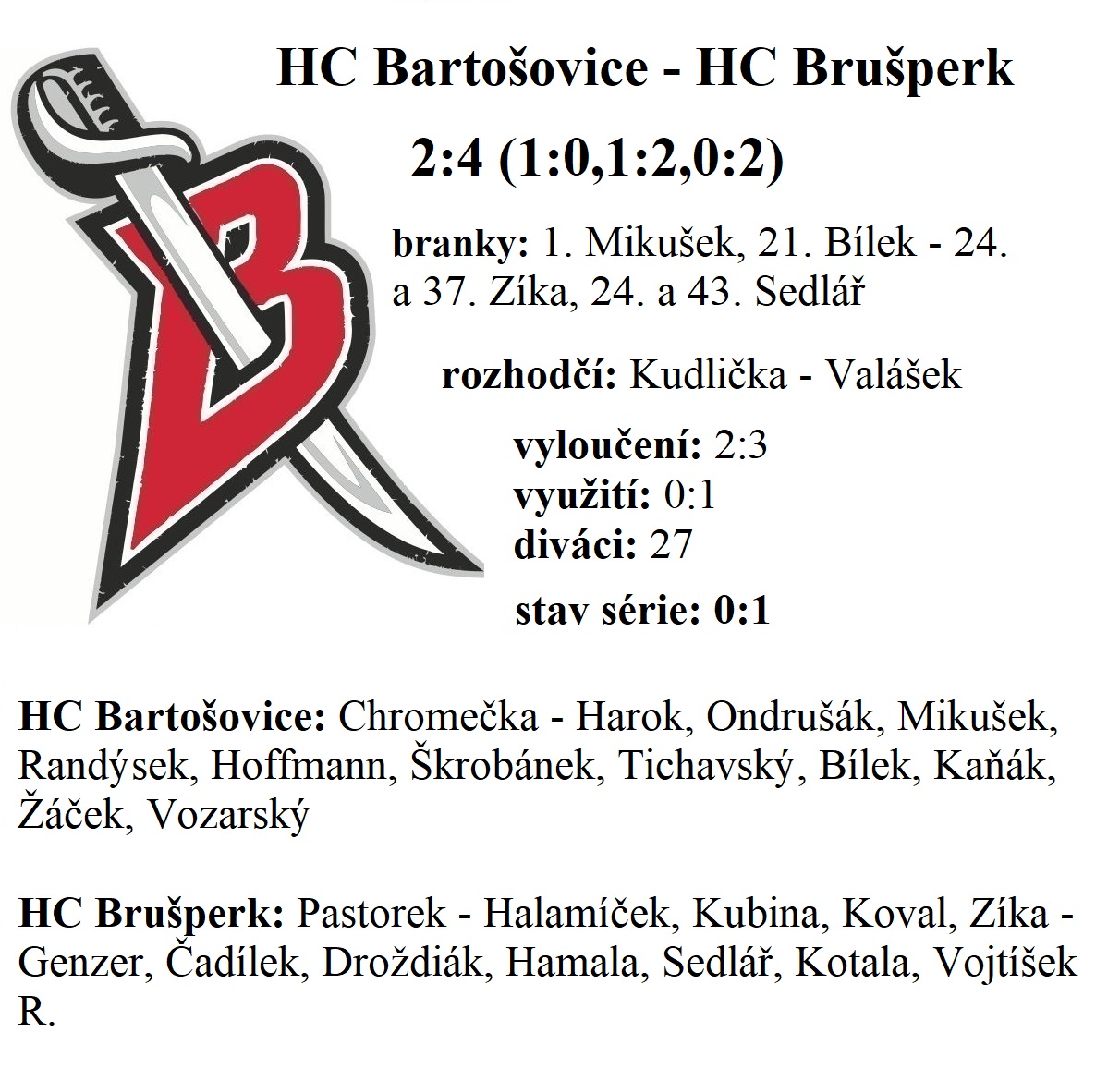 HC Bartošovice - HC Brušperk

2:4 (1:0,1:2,0:2)

branky: 1. Mikušek, 21. Bílek - 24. a 37. Zíka, 24. a 43. Sedlář

rozhodčí: Kudlička - Valášek

vyloučení: 2:3
využití: 0:1
diváci: 27

stav série: 0:1

HC Bartošovice: Chromečka - Harok, Ondrušák, Mikušek, Randýsek, Hoffmann, Škrobánek, Tichavský, Bílek, Kaňák, Žáček, Vozarský

HC Brušperk: Pastorek - Halamíček, Kubina, Koval, Zíka - Genzer, Čadílek, Droždiák, Hamala, Sedlář, Kotala, Vojtíšek R.